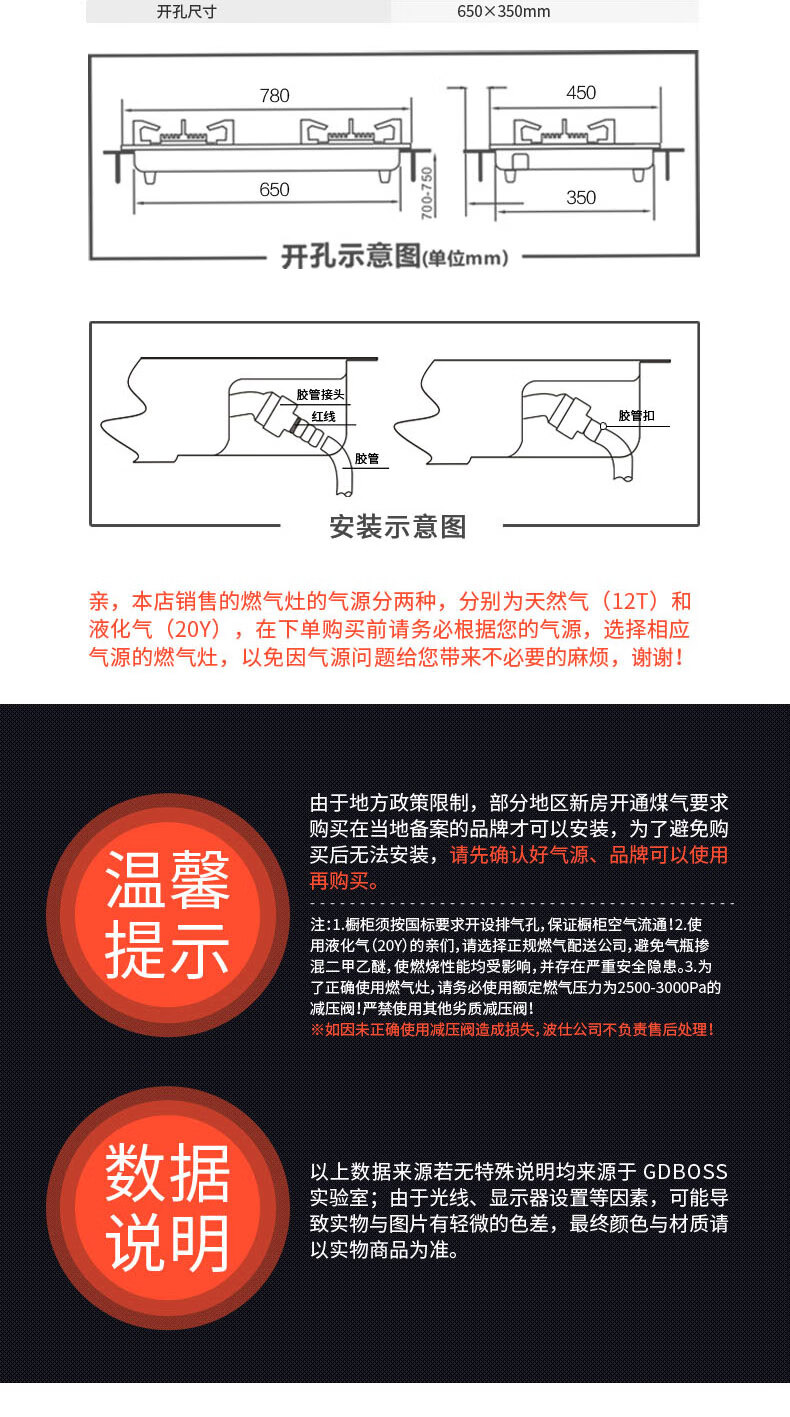 | 开孔尺寸 | 650×350mm |
|---|---|

780

650

700-750

450

350

开孔示意图(单位mm)

胶管接头

红线

胶管

胶管扣

安装示意图

亲，本店销售的燃气灶的气源分两种，分别为天然气（12T）和液化气（20Y），在下单购买前请务必根据您的气源，选择相应气源的燃气灶，以免因气源问题给您带来不必要的麻烦，谢谢！

温馨提示

由于地方政策限制，部分地区新房开通煤气要求购买在当地备案的品牌才可以安装，为了避免购买后无法安装，请先确认好气源、品牌可以使用再购买。

注:1.橱柜须按国标要求开设排气孔,保证橱柜空气流通!2.使用液化气(20Y)的亲们,请选择正规燃气配送公司,避免气瓶掺混二甲乙醚,使燃烧性能均受影响,并存在严重安全隐患。3.为了正确使用燃气灶,请务必使用额定燃气压力为2500-3000Pa的减压阀!严禁使用其他劣质减压阀!
※如因未正确使用减压阀造成损失,波仕公司不负责售后处理!

数据说明

以上数据来源若无特殊说明均来源于 GDBOSS 实验室；由于光线、显示器设置等因素，可能导致实物与图片有轻微的色差，最终颜色与材质请以实物商品为准。